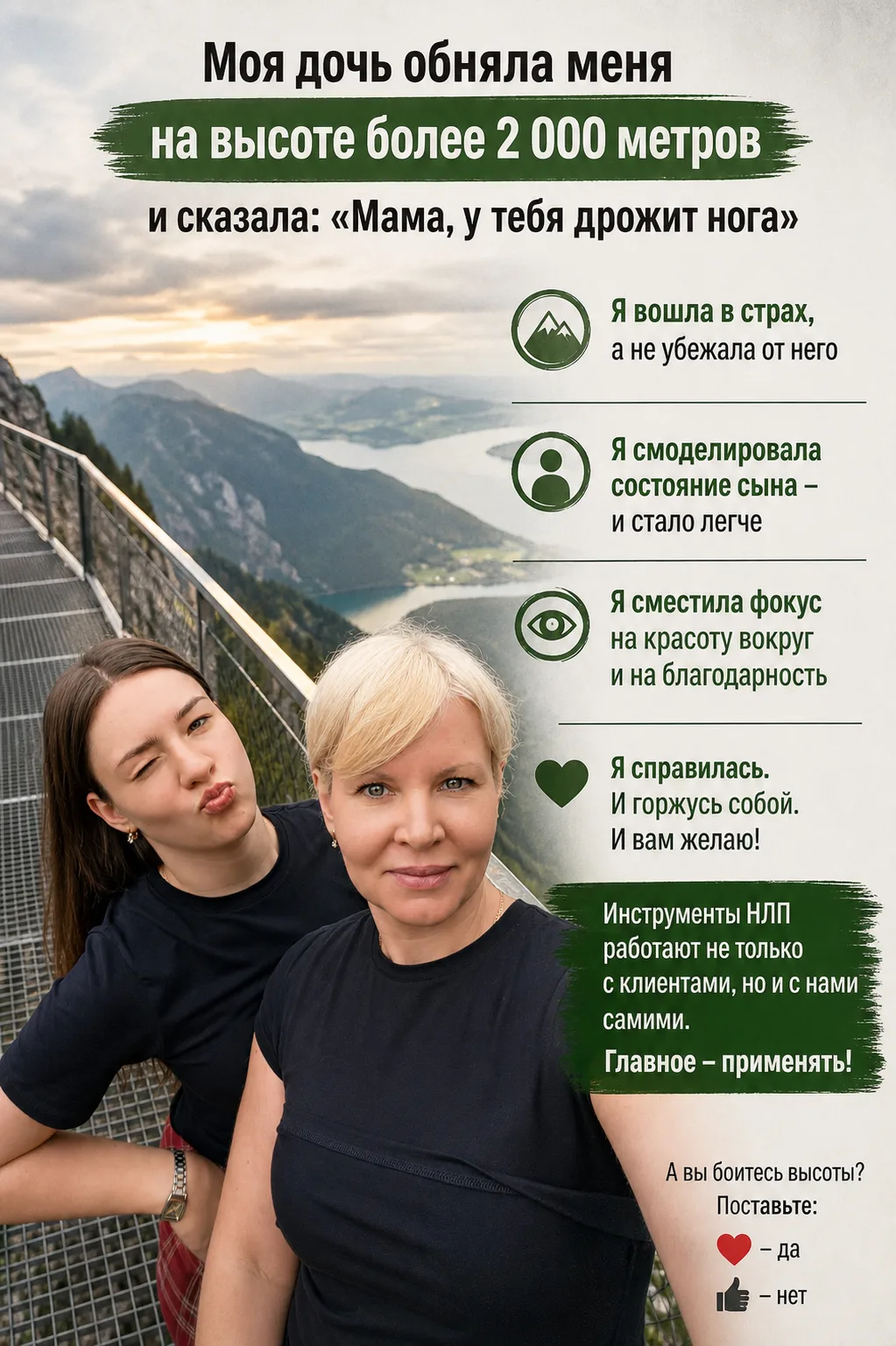 Моя дочь обняла меня
на высоте более 2 000 метров
и сказала: «Мама, у тебя дрожит нога»

Я вошла в страх,
а не убежала от него

Я смоделировала состояние сына – и стало легче

Я сместила фокус на красоту вокруг и на благодарность

Я справилась.
И горжусь собой.
И вам желаю!

Инструменты НЛП работают не только с клиентами, но и с нами самими.

Главное – применять!

А вы боитесь высоты?
Поставьте:
– да
– нет